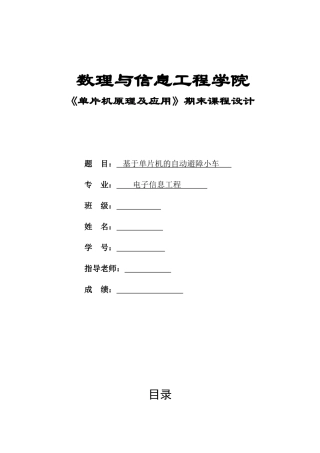 数理与信息工程学院

《单片机原理及应用》期末课程设计

题　目：基于单片机的自动避障小车

专　业：电子信息工程

班　级：

姓　名：

学　号：

指导老师：

成　绩：

目录